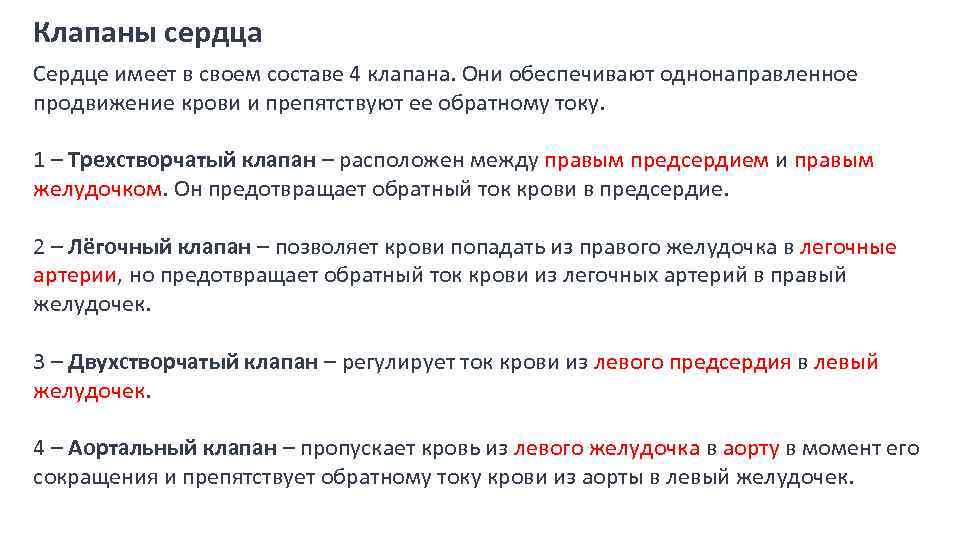 Клапаны сердца

Сердце имеет в своем составе 4 клапана. Они обеспечивают однонаправленное продвижение крови и препятствуют ее обратному току.

1 – Трехстворчатый клапан – расположен между правым предсердием и правым желудочком. Он предотвращает обратный ток крови в предсердие.

2 – Лёгочный клапан – позволяет крови попадать из правого желудочка в легочные артерии, но предотвращает обратный ток крови из легочных артерий в правый желудочек.

3 – Двухстворчатый клапан – регулирует ток крови из левого предсердия в левый желудочек.

4 – Аортальный клапан – пропускает кровь из левого желудочка в аорту в момент его сокращения и препятствует обратному току крови из аорты в левый желудочек.